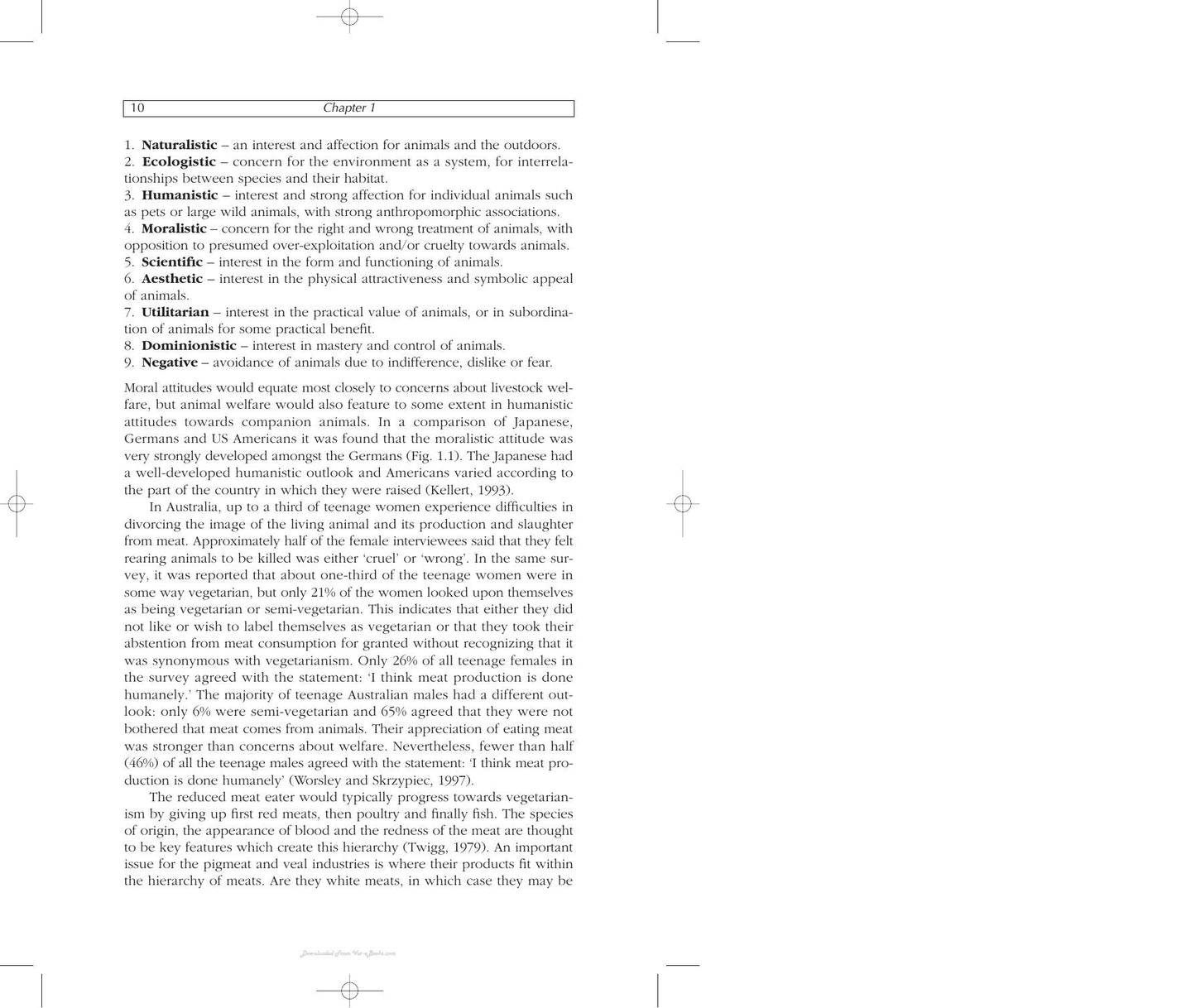 10 Chapter 1

1. Naturalistic – an interest and affection for animals and the outdoors.
2. Ecologistic – concern for the environment as a system, for interrelationships between species and their habitat.
3. Humanistic – interest and strong affection for individual animals such as pets or large wild animals, with strong anthropomorphic associations.
4. Moralistic – concern for the right and wrong treatment of animals, with opposition to presumed over-exploitation and/or cruelty towards animals.
5. Scientific – interest in the form and functioning of animals.
6. Aesthetic – interest in the physical attractiveness and symbolic appeal of animals.
7. Utilitarian – interest in the practical value of animals, or in subordination of animals for some practical benefit.
8. Dominionistic – interest in mastery and control of animals.
9. Negative – avoidance of animals due to indifference, dislike or fear.

Moral attitudes would equate most closely to concerns about livestock welfare, but animal welfare would also feature to some extent in humanistic attitudes towards companion animals. In a comparison of Japanese, Germans and US Americans it was found that the moralistic attitude was very strongly developed amongst the Germans (Fig. 1.1). The Japanese had a well-developed humanistic outlook and Americans varied according to the part of the country in which they were raised (Kellert, 1993).

In Australia, up to a third of teenage women experience difficulties in divorcing the image of the living animal and its production and slaughter from meat. Approximately half of the female interviewees said that they felt rearing animals to be killed was either 'cruel' or 'wrong'. In the same survey, it was reported that about one-third of the teenage women were in some way vegetarian, but only 21% of the women looked upon themselves as being vegetarian or semi-vegetarian. This indicates that either they did not like or wish to label themselves as vegetarian or that they took their abstention from meat consumption for granted without recognizing that it was synonymous with vegetarianism. Only 26% of all teenage females in the survey agreed with the statement: 'I think meat production is done humanely.' The majority of teenage Australian males had a different outlook: only 6% were semi-vegetarian and 65% agreed that they were not bothered that meat comes from animals. Their appreciation of eating meat was stronger than concerns about welfare. Nevertheless, fewer than half (46%) of all the teenage males agreed with the statement: 'I think meat production is done humanely' (Worsley and Skrzypiec, 1997).

The reduced meat eater would typically progress towards vegetarianism by giving up first red meats, then poultry and finally fish. The species of origin, the appearance of blood and the redness of the meat are thought to be key features which create this hierarchy (Twigg, 1979). An important issue for the pigmeat and veal industries is where their products fit within the hierarchy of meats. Are they white meats, in which case they may be

Downloaded From Vet-eBooks.com